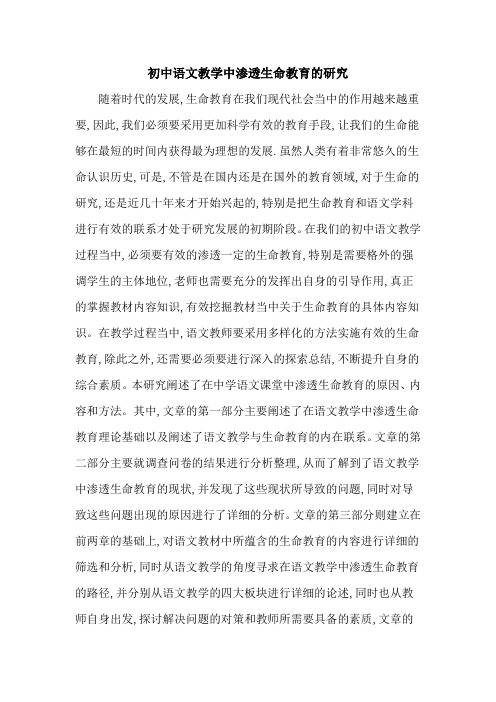 初中语文教学中渗透生命教育的研究

随着时代的发展,生命教育在我们现代社会当中的作用越来越重要,因此,我们必须要采用更加科学有效的教育手段,让我们的生命能够在最短的时间内获得最为理想的发展.虽然人类有着非常悠久的生命认识历史,可是,不管是在国内还是在国外的教育领域,对于生命的研究,还是近几十年来才开始兴起的,特别是把生命教育和语文学科进行有效的联系才处于研究发展的初期阶段。在我们的初中语文教学过程当中,必须要有效的渗透一定的生命教育,特别是需要格外的强调学生的主体地位,老师也需要充分的发挥出自身的引导作用,真正的掌握教材内容知识,有效挖掘教材当中关于生命教育的具体内容知识。在教学过程当中,语文教师要采用多样化的方法实施有效的生命教育,除此之外,还需要必须要进行深入的探索总结,不断提升自身的综合素质。本研究阐述了在中学语文课堂中渗透生命教育的原因、内容和方法。其中,文章的第一部分主要阐述了在语文教学中渗透生命教育理论基础以及阐述了语文教学与生命教育的内在联系。文章的第二部分主要就调查问卷的结果进行分析整理,从而了解到了语文教学中渗透生命教育的现状,并发现了这些现状所导致的问题,同时对导致这些问题出现的原因进行了详细的分析。文章的第三部分则建立在前两章的基础上,对语文教材中所蕴含的生命教育的内容进行详细的筛选和分析,同时从语文教学的角度寻求在语文教学中渗透生命教育的路径,并分别从语文教学的四大板块进行详细的论述,同时也从教师自身出发,探讨解决问题的对策和教师所需要具备的素质,文章的